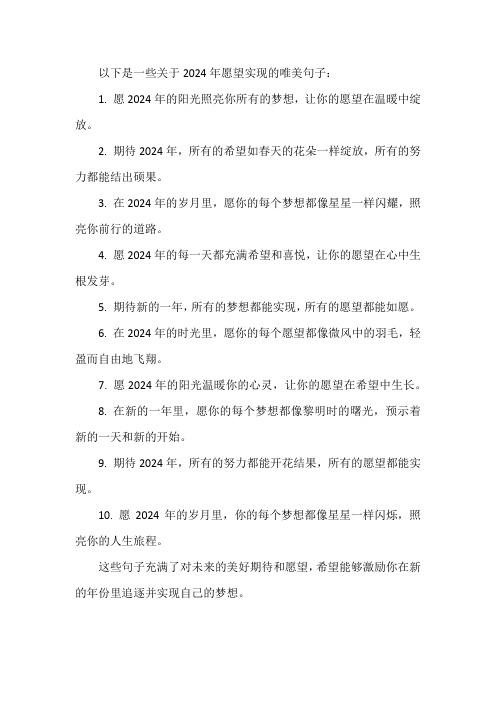 以下是一些关于 2024 年愿望实现的唯美句子：

1. 愿 2024 年的阳光照亮你所有的梦想，让你的愿望在温暖中绽放。

2. 期待 2024 年，所有的希望如春天的花朵一样绽放，所有的努力都能结出硕果。

3. 在 2024 年的岁月里，愿你的每个梦想都像星星一样闪耀，照亮你前行的道路。

4. 愿 2024 年的每一天都充满希望和喜悦，让你的愿望在心中生根发芽。

5. 期待新的一年，所有的梦想都能实现，所有的愿望都能如愿。

6. 在 2024 年的时光里，愿你的每个愿望都像微风中的羽毛，轻盈而自由地飞翔。

7. 愿 2024 年的阳光温暖你的心灵，让你的愿望在希望中生长。

8. 在新的一年里，愿你的每个梦想都像黎明时的曙光，预示着新的一天和新的开始。

9. 期待 2024 年，所有的努力都能开花结果，所有的愿望都能实现。

10. 愿 2024 年的岁月里，你的每个梦想都像星星一样闪烁，照亮你的人生旅程。

这些句子充满了对未来的美好期待和愿望，希望能够激励你在新的年份里追逐并实现自己的梦想。